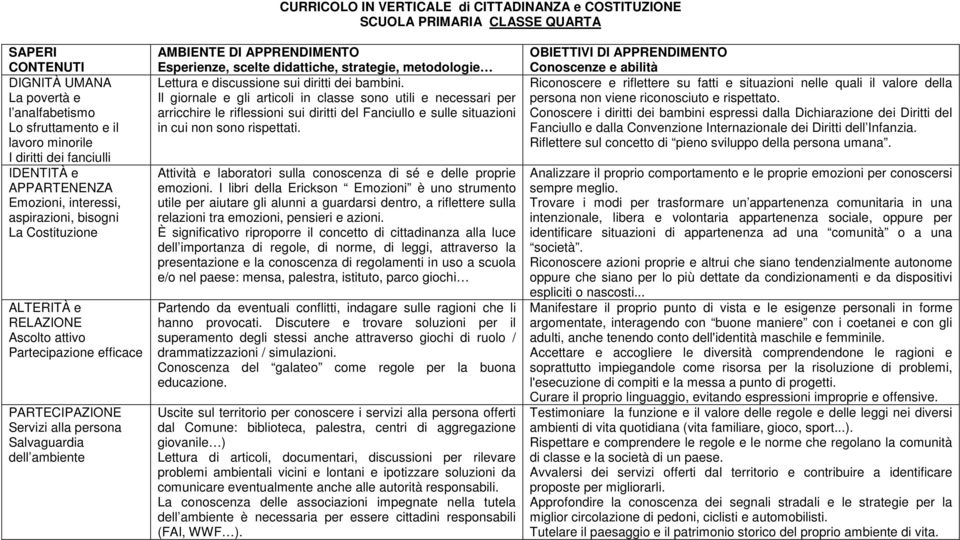 CURRICOLO IN VERTICALE di CITTADINANZA e COSTITUZIONE
SCUOLA PRIMARIA CLASSE QUARTA

| SAPERI CONTENUTI | AMBIENTE DI APPRENDIMENTO Esperienze, scelte didattiche, strategie, metodologie… | OBIETTIVI DI APPRENDIMENTO Conoscenze e abilità |
|---|---|---|
| DIGNITÀ UMANA La povertà e l'analfabetismo Lo sfruttamento e il lavoro minorile I diritti dei fanciulli | Lettura e discussione sui diritti dei bambini. Il giornale e gli articoli in classe sono utili e necessari per arricchire le riflessioni sui diritti del Fanciullo e sulle situazioni in cui non sono rispettati. | Riconoscere e riflettere su fatti e situazioni nelle quali il valore della persona non viene riconosciuto e rispettato. Conoscere i diritti dei bambini espressi dalla Dichiarazione dei Diritti del Fanciullo e dalla Convenzione Internazionale dei Diritti dell'Infanzia. Riflettere sul concetto di "pieno sviluppo della persona umana". |
| IDENTITÀ e APPARTENENZA Emozioni, interessi, aspirazioni, bisogni La Costituzione | Attività e laboratori sulla conoscenza di sé e delle proprie emozioni. I libri della Erickson " Emozioni" è uno strumento utile per aiutare gli alunni a guardarsi dentro, a riflettere sulla relazioni tra emozioni, pensieri e azioni. È significativo riproporre il concetto di cittadinanza alla luce dell'importanza di regole, di norme, di leggi, attraverso la presentazione e la conoscenza di regolamenti in uso a scuola e/o nel paese: mensa, palestra, istituto, parco giochi… | Analizzare il proprio comportamento e le proprie emozioni per conoscersi sempre meglio. Trovare i modi per trasformare un'appartenenza comunitaria in una intenzionale, libera e volontaria appartenenza sociale, oppure per identificare situazioni di appartenenza ad una "comunità" o a una "società". Riconoscere azioni proprie e altrui che siano tendenzialmente autonome oppure che siano per lo più dettate da condizionamenti e da dispositivi espliciti o nascosti... |
| ALTERITÀ e RELAZIONE Ascolto attivo Partecipazione efficace | Partendo da eventuali conflitti, indagare sulle ragioni che li hanno provocati. Discutere e trovare soluzioni per il superamento degli stessi anche attraverso giochi di ruolo / drammatizzazioni / simulazioni. Conoscenza del "galateo" come regole per la buona educazione. | Manifestare il proprio punto di vista e le esigenze personali in forme argomentate, interagendo con "buone maniere" con i coetanei e con gli adulti, anche tenendo conto dell'identità maschile e femminile. Accettare e accogliere le diversità comprendendone le ragioni e soprattutto impiegandole come risorsa per la risoluzione di problemi, l'esecuzione di compiti e la messa a punto di progetti. Curare il proprio linguaggio, evitando espressioni improprie e offensive. |
| PARTECIPAZIONE Servizi alla persona Salvaguardia dell'ambiente | Uscite sul territorio per conoscere i servizi alla persona offerti dal Comune: biblioteca, palestra, centri di aggregazione giovanile…) Lettura di articoli, documentari, discussioni per rilevare problemi ambientali vicini e lontani e ipotizzare soluzioni da comunicare eventualmente anche alle autorità responsabili. La conoscenza delle associazioni impegnate nella tutela dell'ambiente è necessaria per essere cittadini responsabili (FAI, WWF…). | Testimoniare la funzione e il valore delle regole e delle leggi nei diversi ambienti di vita quotidiana (vita familiare, gioco, sport...). Rispettare e comprendere le regole e le norme che regolano la comunità di classe e la società di un paese. Avvalersi dei servizi offerti dal territorio e contribuire a identificare proposte per migliorarli. Approfondire la conoscenza dei segnali stradali e le strategie per la miglior circolazione di pedoni, ciclisti e automobilisti. Tutelare il paesaggio e il patrimonio storico del proprio ambiente di vita. |